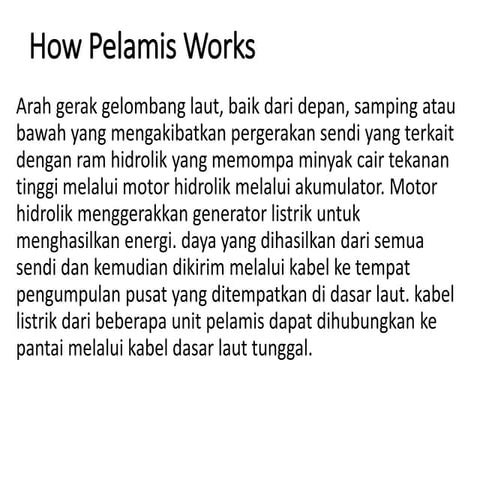 How Pelamis Works

Arah gerak gelombang laut, baik dari depan, samping atau bawah yang mengakibatkan pergerakan sendi yang terkait dengan ram hidrolik yang memompa minyak cair tekanan tinggi melalui motor hidrolik melalui akumulator. Motor hidrolik menggerakkan generator listrik untuk menghasilkan energi. daya yang dihasilkan dari semua sendi dan kemudian dikirim melalui kabel ke tempat pengumpulan pusat yang ditempatkan di dasar laut. kabel listrik dari beberapa unit pelamis dapat dihubungkan ke pantai melalui kabel dasar laut tunggal.